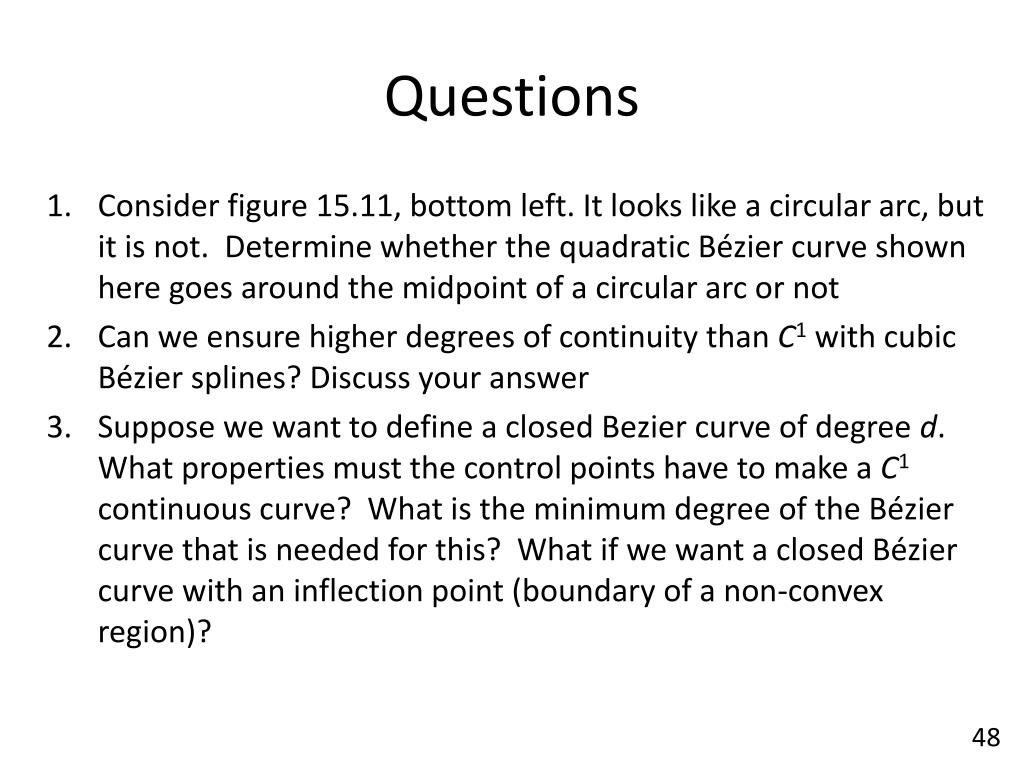 Questions

1. Consider figure 15.11, bottom left. It looks like a circular arc, but it is not. Determine whether the quadratic Bézier curve shown here goes around the midpoint of a circular arc or not
2. Can we ensure higher degrees of continuity than $C^1$ with cubic Bézier splines? Discuss your answer
3. Suppose we want to define a closed Bezier curve of degree $d$. What properties must the control points have to make a $C^1$ continuous curve? What is the minimum degree of the Bézier curve that is needed for this? What if we want a closed Bézier curve with an inflection point (boundary of a non-convex region)?

48